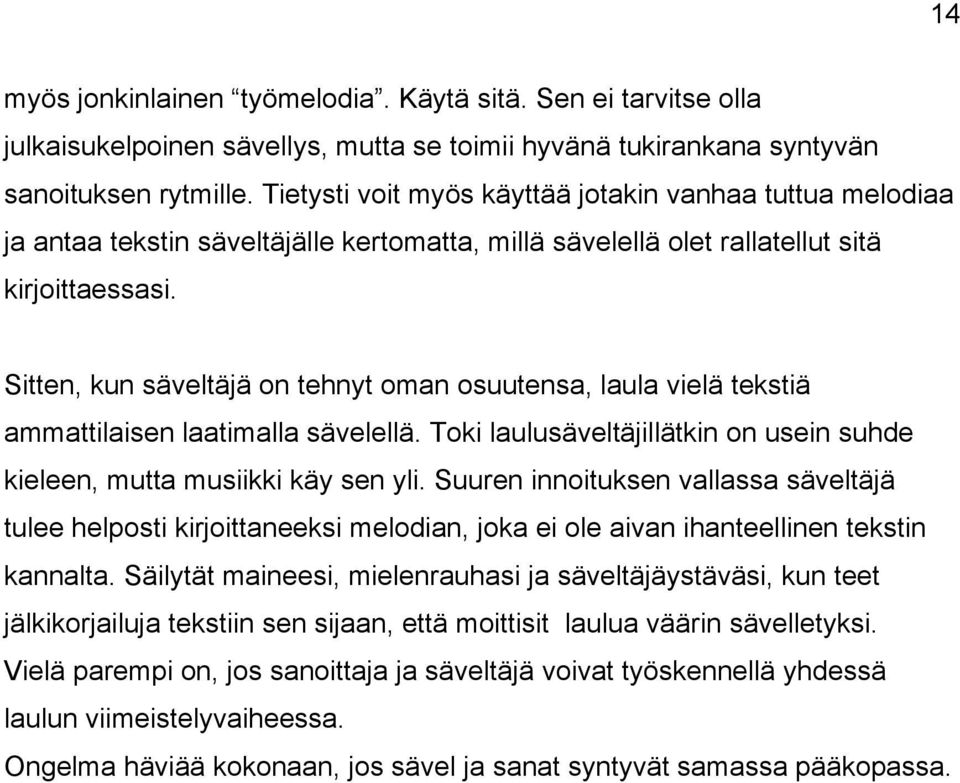 14

myös jonkinlainen “työmelodia”. Käytä sitä. Sen ei tarvitse olla julkaisukelpoinen sävellys, mutta se toimii hyvänä tukirankana syntyvän sanoituksen rytmille. Tietysti voit myös käyttää jotakin vanhaa tuttua melodiaa ja antaa tekstin säveltäjälle kertomatta, millä sävelellä olet rallatellut sitä kirjoittaessasi.

Sitten, kun säveltäjä on tehnyt oman osuutensa, laula vielä tekstiä ammattilaisen laatimalla sävelellä. Toki laulusäveltäjillätkin on usein suhde kieleen, mutta musiikki käy sen yli. Suuren innoituksen vallassa säveltäjä tulee helposti kirjoittaneeksi melodian, joka ei ole aivan ihanteellinen tekstin kannalta. Säilytät maineesi, mielenrauhasi ja säveltäjäystäväsi, kun teet jälkikorjailuja tekstiin sen sijaan, että moittisit laulua väärin sävelletyksi. Vielä parempi on, jos sanoittaja ja säveltäjä voivat työskennellä yhdessä laulun viimeistelyvaiheessa.
Ongelma häviää kokonaan, jos sävel ja sanat syntyvät samassa pääkopassa.